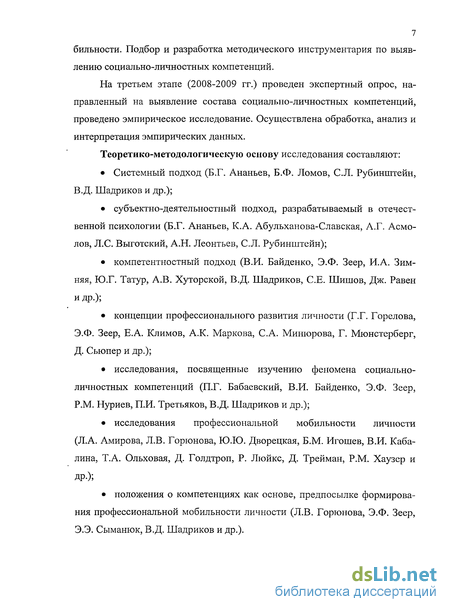 7

бильности. Подбор и разработка методического инструментария по выявлению социально-личностных компетенций.

На третьем этапе (2008-2009 гг.) проведен экспертный опрос, направленный на выявление состава социально-личностных компетенций, проведено эмпирическое исследование. Осуществлена обработка, анализ и интерпретация эмпирических данных.

Теоретико-методологическую основу исследования составляют:

• Системный подход (Б.Г. Ананьев, Б.Ф. Ломов, С.Л. Рубинштейн, В.Д. Шадриков и др.);

• субъектно-деятельностный подход, разрабатываемый в отечественной психологии (Б.Г. Ананьев, К.А. Абульханова-Славская, А.Г. Асмолов, Л.С. Выготский, А.Н. Леонтьев, С.Л. Рубинштейн);

• компетентностный подход (В.И. Байденко, Э.Ф. Зеер, И.А. Зимняя, Ю.Г. Татур, А.В. Хуторской, В.Д. Шадриков, С.Е. Шишов, Дж. Равен и др.);

• концепции профессионального развития личности (Г.Г. Горелова, Э.Ф. Зеер, Е.А. Климов, А.К. Маркова, С.А. Минюрова, Г. Мюнстерберг, Д. Сьюпер и др.);

• исследования, посвященные изучению феномена социально-личностных компетенций (П.Г. Бабаевский, В.И. Байденко, Э.Ф. Зеер, Р.М. Нуриев, П.И. Третьяков, В.Д. Шадриков и др.);

• исследования профессиональной мобильности личности (Л.А. Амирова, Л.В. Горюнова, Ю.Ю. Дворецкая, Б.М. Игошев, В.И. Кабалина, Т.А. Ольховая, Д. Голдтроп, Р. Люйкс, Д. Трейман, Р.М. Хаузер и др.);

• положения о компетенциях как основе, предпосылке формирования профессиональной мобильности личности (Л.В. Горюнова, Э.Ф. Зеер, Э.Э. Сыманюк, В.Д. Шадриков и др.).

dsLib.net
библиотека диссертаций